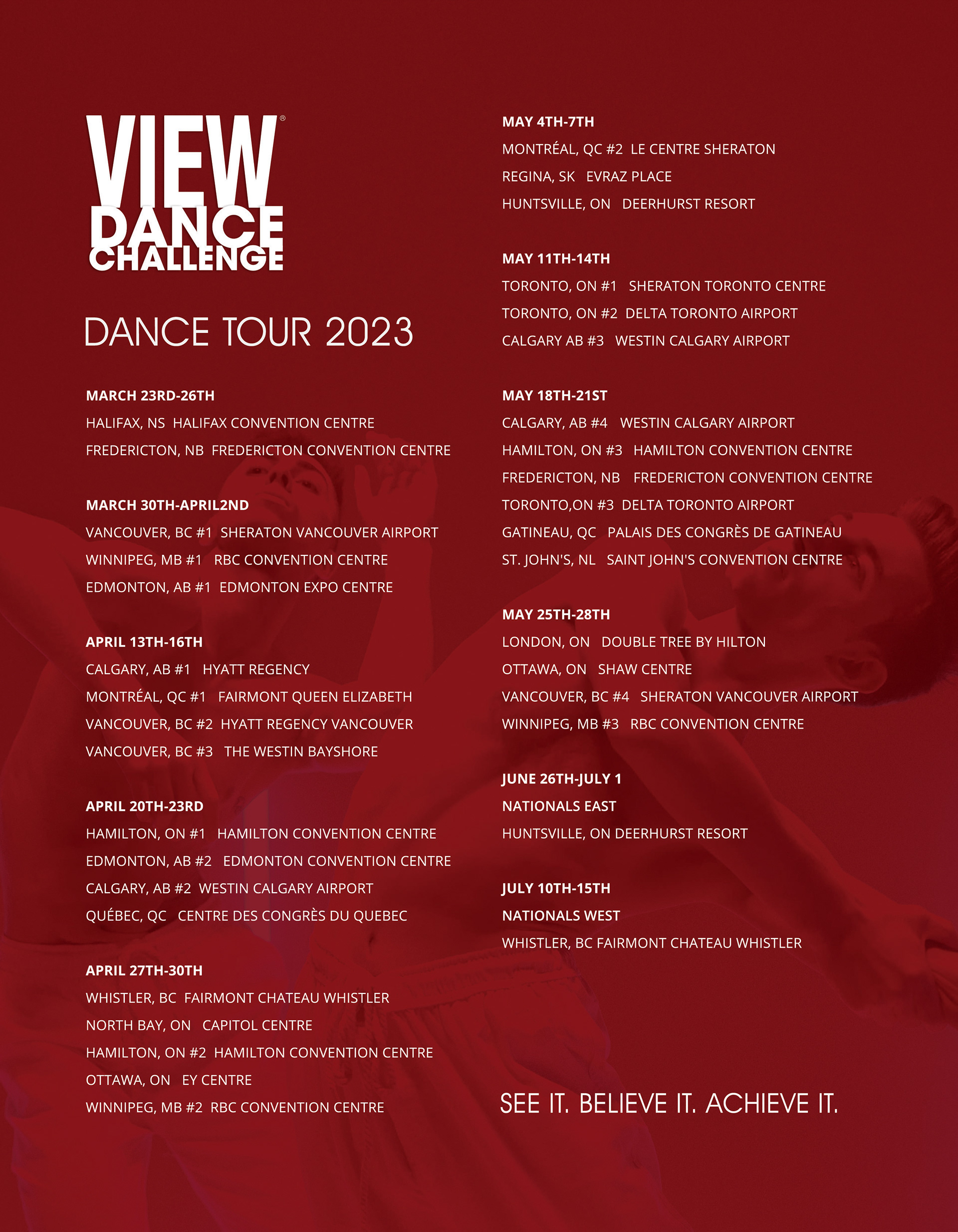 VIEW® DANCE CHALLENGE

DANCE TOUR 2023

MARCH 23RD-26TH
HALIFAX, NS HALIFAX CONVENTION CENTRE
FREDERICTON, NB FREDERICTON CONVENTION CENTRE

MARCH 30TH-APRIL2ND
VANCOUVER, BC #1 SHERATON VANCOUVER AIRPORT
WINNIPEG, MB #1 RBC CONVENTION CENTRE
EDMONTON, AB #1 EDMONTON EXPO CENTRE

APRIL 13TH-16TH
CALGARY, AB #1 HYATT REGENCY
MONTRÉAL, QC #1 FAIRMONT QUEEN ELIZABETH
VANCOUVER, BC #2 HYATT REGENCY VANCOUVER
VANCOUVER, BC #3 THE WESTIN BAYSHORE

APRIL 20TH-23RD
HAMILTON, ON #1 HAMILTON CONVENTION CENTRE
EDMONTON, AB #2 EDMONTON CONVENTION CENTRE
CALGARY, AB #2 WESTIN CALGARY AIRPORT
QUÉBEC, QC CENTRE DES CONGRÈS DU QUEBEC

APRIL 27TH-30TH
WHISTLER, BC FAIRMONT CHATEAU WHISTLER
NORTH BAY, ON CAPITOL CENTRE
HAMILTON, ON #2 HAMILTON CONVENTION CENTRE
OTTAWA, ON EY CENTRE
WINNIPEG, MB #2 RBC CONVENTION CENTRE

MAY 4TH-7TH
MONTRÉAL, QC #2 LE CENTRE SHERATON
REGINA, SK EVRAZ PLACE
HUNTSVILLE, ON DEERHURST RESORT

MAY 11TH-14TH
TORONTO, ON #1 SHERATON TORONTO CENTRE
TORONTO, ON #2 DELTA TORONTO AIRPORT
CALGARY AB #3 WESTIN CALGARY AIRPORT

MAY 18TH-21ST
CALGARY, AB #4 WESTIN CALGARY AIRPORT
HAMILTON, ON #3 HAMILTON CONVENTION CENTRE
FREDERICTON, NB FREDERICTON CONVENTION CENTRE
TORONTO,ON #3 DELTA TORONTO AIRPORT
GATINEAU, QC PALAIS DES CONGRÈS DE GATINEAU
ST. JOHN'S, NL SAINT JOHN'S CONVENTION CENTRE

MAY 25TH-28TH
LONDON, ON DOUBLE TREE BY HILTON
OTTAWA, ON SHAW CENTRE
VANCOUVER, BC #4 SHERATON VANCOUVER AIRPORT
WINNIPEG, MB #3 RBC CONVENTION CENTRE

JUNE 26TH-JULY 1
NATIONALS EAST
HUNTSVILLE, ON DEERHURST RESORT

JULY 10TH-15TH
NATIONALS WEST
WHISTLER, BC FAIRMONT CHATEAU WHISTLER

SEE IT. BELIEVE IT. ACHIEVE IT.